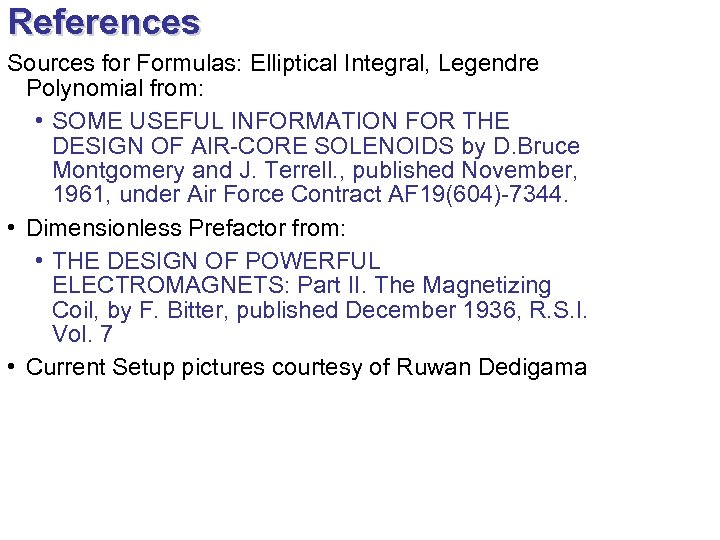 References

Sources for Formulas: Elliptical Integral, Legendre Polynomial from:

• SOME USEFUL INFORMATION FOR THE DESIGN OF AIR-CORE SOLENOIDS by D.Bruce Montgomery and J. Terrell., published November, 1961, under Air Force Contract AF19(604)-7344.

• Dimensionless Prefactor from:

• THE DESIGN OF POWERFUL ELECTROMAGNETS: Part II. The Magnetizing Coil, by F. Bitter, published December 1936, R.S.I. Vol. 7

• Current Setup pictures courtesy of Ruwan Dedigama